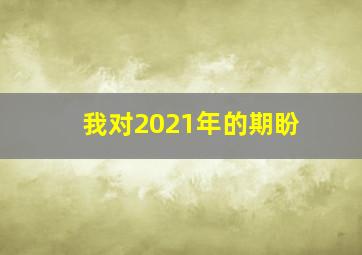 我对2021年的期盼